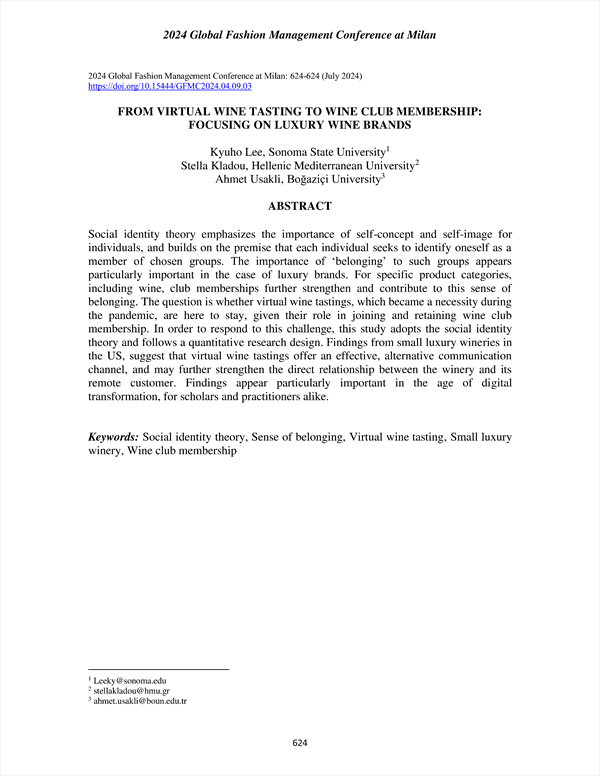 2024 Global Fashion Management Conference at Milan

2024 Global Fashion Management Conference at Milan: 624-624 (July 2024)
https://doi.org/10.15444/GFMC2024.04.09.03

FROM VIRTUAL WINE TASTING TO WINE CLUB MEMBERSHIP: FOCUSING ON LUXURY WINE BRANDS

Kyuho Lee, Sonoma State University$^1$
Stella Kladou, Hellenic Mediterranean University$^2$
Ahmet Usakli, Boğaziçi University$^3$

ABSTRACT

Social identity theory emphasizes the importance of self-concept and self-image for individuals, and builds on the premise that each individual seeks to identify oneself as a member of chosen groups. The importance of 'belonging' to such groups appears particularly important in the case of luxury brands. For specific product categories, including wine, club memberships further strengthen and contribute to this sense of belonging. The question is whether virtual wine tastings, which became a necessity during the pandemic, are here to stay, given their role in joining and retaining wine club membership. In order to respond to this challenge, this study adopts the social identity theory and follows a quantitative research design. Findings from small luxury wineries in the US, suggest that virtual wine tastings offer an effective, alternative communication channel, and may further strengthen the direct relationship between the winery and its remote customer. Findings appear particularly important in the age of digital transformation, for scholars and practitioners alike.

Keywords: Social identity theory, Sense of belonging, Virtual wine tasting, Small luxury winery, Wine club membership

$^1$ Leeky@sonoma.edu
$^2$ stellakladou@hmu.gr
$^3$ ahmet.usakli@boun.edu.tr

624